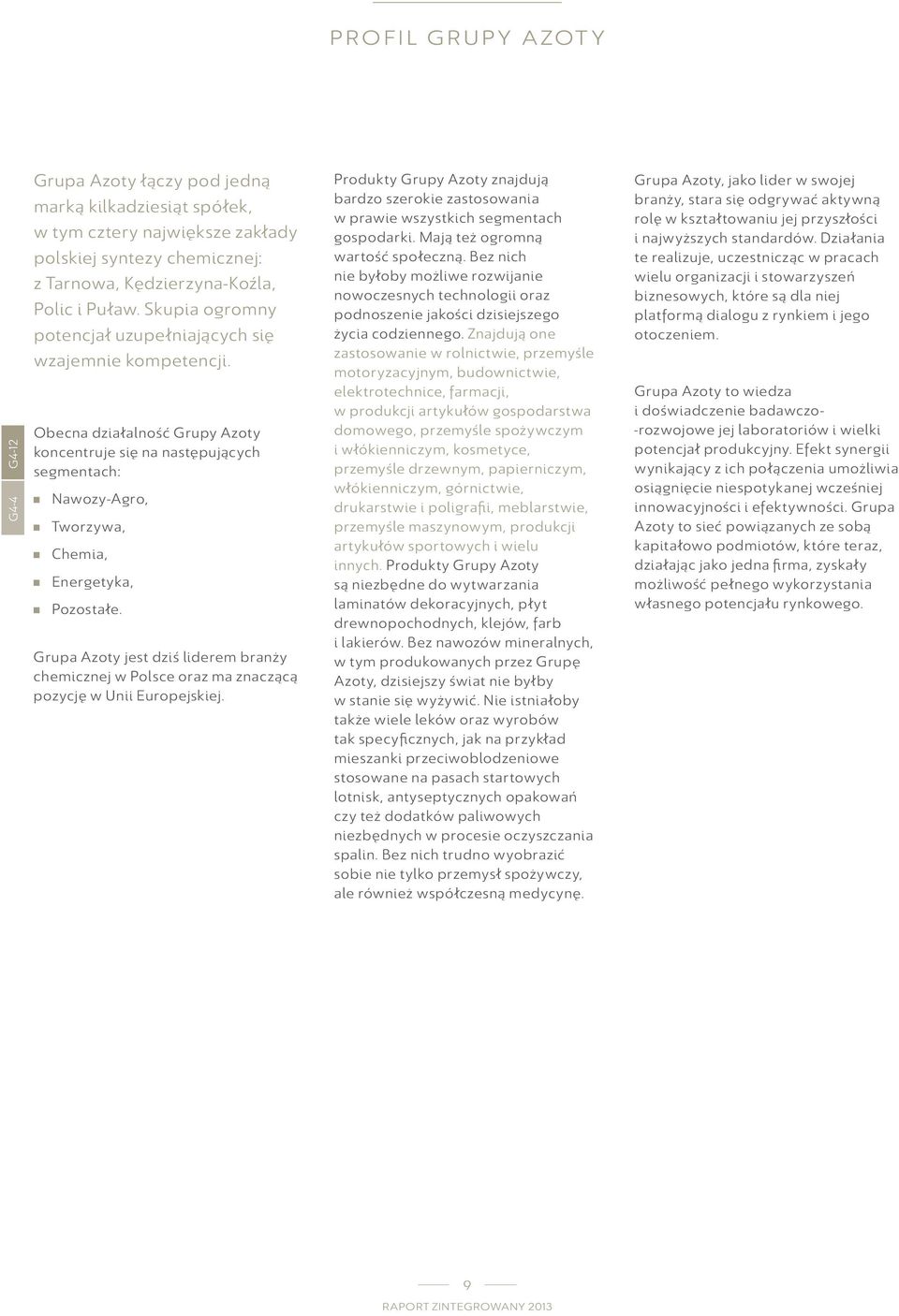 PROFIL GRUPY AZOTY

Grupa Azoty łączy pod jedną marką kilkadziesiąt spółek, w tym cztery największe zakłady polskiej syntezy chemicznej: z Tarnowa, Kędzierzyna-Koźla, Polic i Puław. Skupia ogromny potencjał uzupełniających się wzajemnie kompetencji.

G4-12

G4-4

Obecna działalność Grupy Azoty koncentruje się na następujących segmentach:

Nawozy-Agro,

Tworzywa,

Chemia,

Energetyka,

Pozostałe.

Grupa Azoty jest dziś liderem branży chemicznej w Polsce oraz ma znaczącą pozycję w Unii Europejskiej.

Produkty Grupy Azoty znajdują bardzo szerokie zastosowania w prawie wszystkich segmentach gospodarki. Mają też ogromną wartość społeczną. Bez nich nie byłoby możliwe rozwijanie nowoczesnych technologii oraz podnoszenie jakości dzisiejszego życia codziennego. Znajdują one zastosowanie w rolnictwie, przemyśle motoryzacyjnym, budownictwie, elektrotechnice, farmacji, w produkcji artykułów gospodarstwa domowego, przemyśle spożywczym i włókienniczym, kosmetyce, przemyśle drzewnym, papierniczym, włókienniczym, górnictwie, drukarstwie i poligrafii, meblarstwie, przemyśle maszynowym, produkcji artykułów sportowych i wielu innych. Produkty Grupy Azoty są niezbędne do wytwarzania laminatów dekoracyjnych, płyt drewnopochodnych, klejów, farb i lakierów. Bez nawozów mineralnych, w tym produkowanych przez Grupę Azoty, dzisiejszy świat nie byłby w stanie się wyżywić. Nie istniałoby także wiele leków oraz wyrobów tak specyficznych, jak na przykład mieszanki przeciwoblodzeniowe stosowane na pasach startowych lotnisk, antyseptycznych opakowań czy też dodatków paliwowych niezbędnych w procesie oczyszczania spalin. Bez nich trudno wyobrazić sobie nie tylko przemysł spożywczy, ale również współczesną medycynę.

Grupa Azoty, jako lider w swojej branży, stara się odgrywać aktywną rolę w kształtowaniu jej przyszłości i najwyższych standardów. Działania te realizuje, uczestnicząc w pracach wielu organizacji i stowarzyszeń biznesowych, które są dla niej platformą dialogu z rynkiem i jego otoczeniem.

Grupa Azoty to wiedza i doświadczenie badawczo-rozwojowe jej laboratoriów i wielki potencjał produkcyjny. Efekt synergii wynikający z ich połączenia umożliwia osiągnięcie niespotykanej wcześniej innowacyjności i efektywności. Grupa Azoty to sieć powiązanych ze sobą kapitałowo podmiotów, które teraz, działając jako jedna firma, zyskały możliwość pełnego wykorzystania własnego potencjału rynkowego.

9

RAPORT ZINTEGROWANY 2013